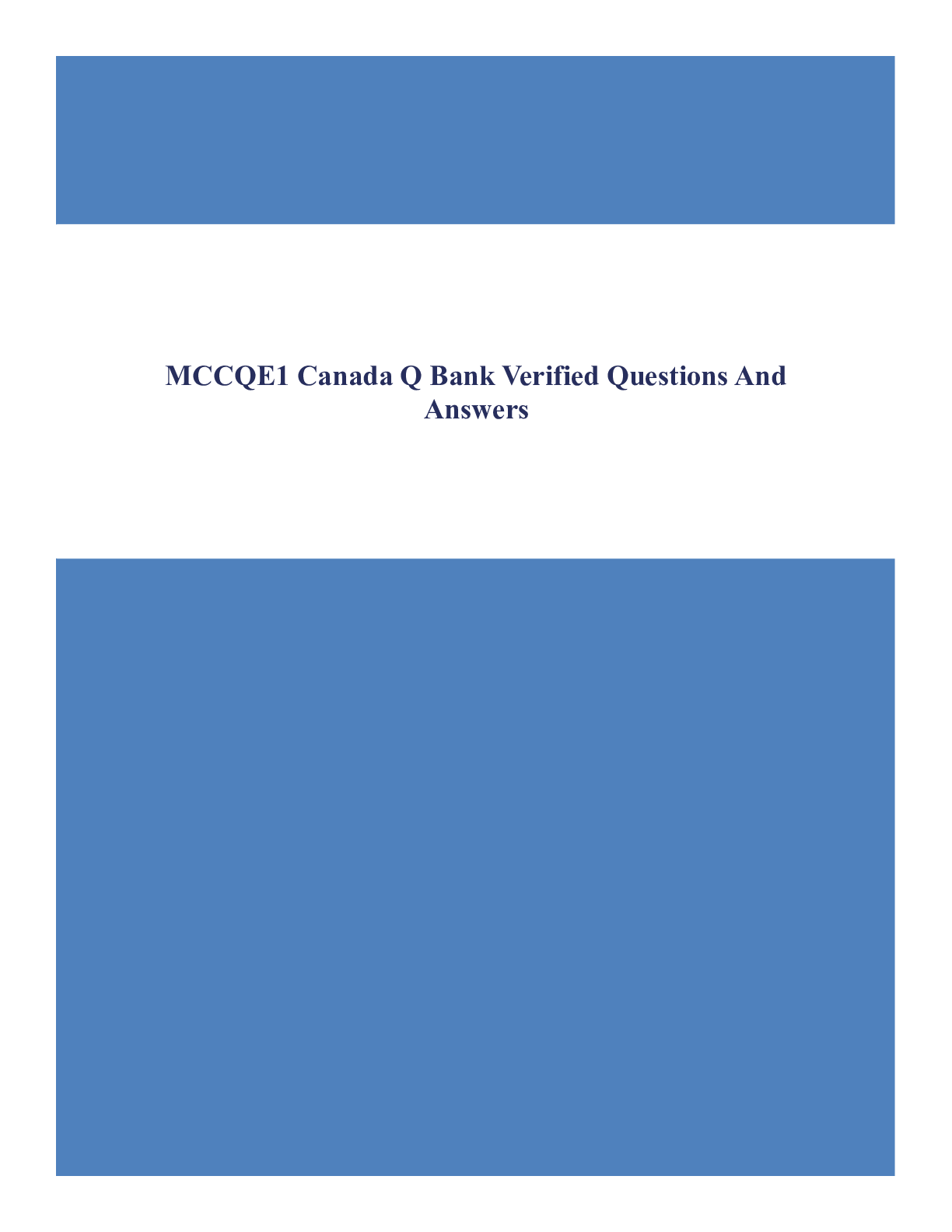 MCCQE1 Canada Q Bank Verified Questions And Answers